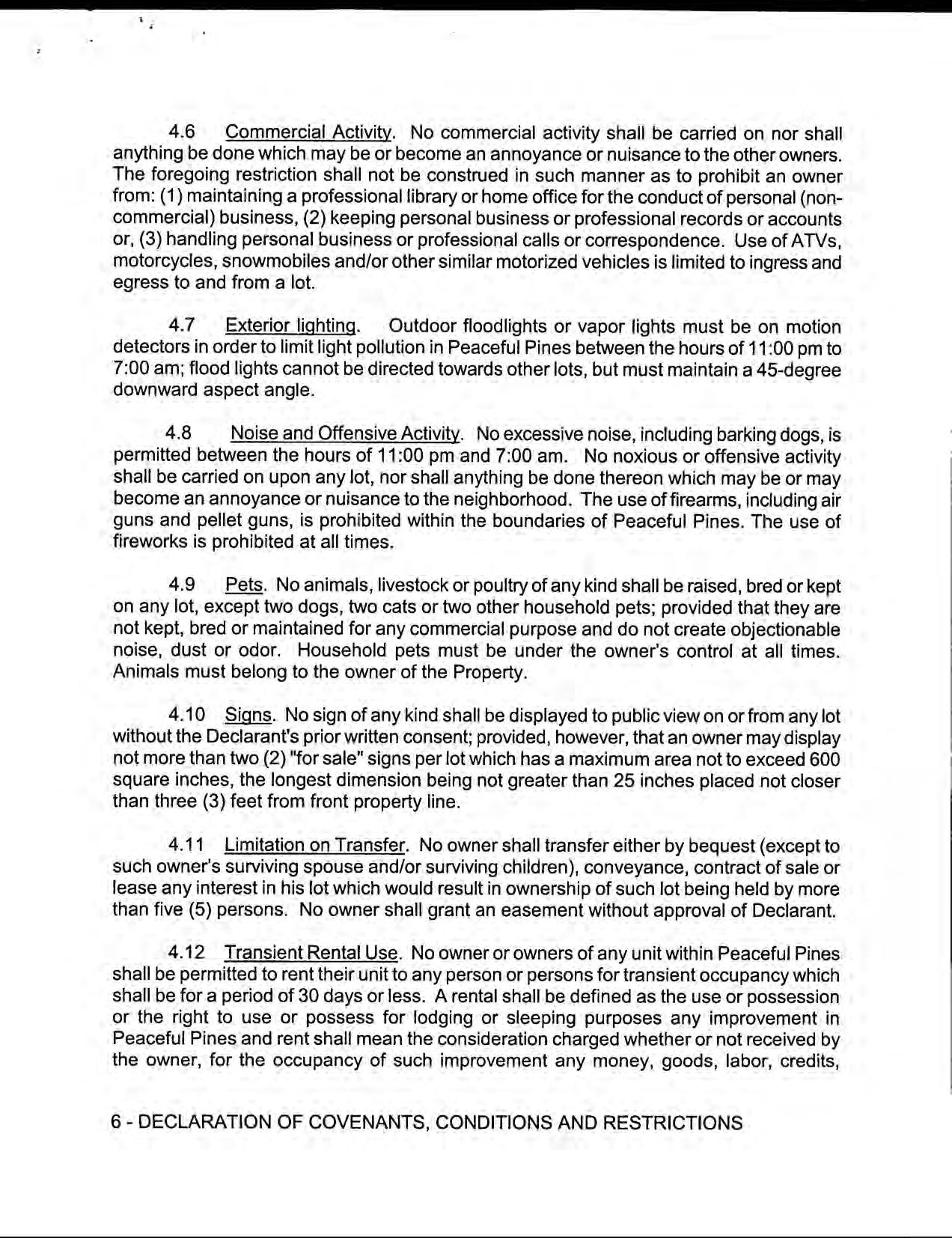 4.6 Commercial Activity. No commercial activity shall be carried on nor shall anything be done which may be or become an annoyance or nuisance to the other owners. The foregoing restriction shall not be construed in such manner as to prohibit an owner from: (1) maintaining a professional library or home office for the conduct of personal (non-commercial) business, (2) keeping personal business or professional records or accounts or, (3) handling personal business or professional calls or correspondence. Use of ATVs, motorcycles, snowmobiles and/or other similar motorized vehicles is limited to ingress and egress to and from a lot.

4.7 Exterior lighting. Outdoor floodlights or vapor lights must be on motion detectors in order to limit light pollution in Peaceful Pines between the hours of 11:00 pm to 7:00 am; flood lights cannot be directed towards other lots, but must maintain a 45-degree downward aspect angle.

4.8 Noise and Offensive Activity. No excessive noise, including barking dogs, is permitted between the hours of 11:00 pm and 7:00 am. No noxious or offensive activity shall be carried on upon any lot, nor shall anything be done thereon which may be or may become an annoyance or nuisance to the neighborhood. The use of firearms, including air guns and pellet guns, is prohibited within the boundaries of Peaceful Pines. The use of fireworks is prohibited at all times.

4.9 Pets. No animals, livestock or poultry of any kind shall be raised, bred or kept on any lot, except two dogs, two cats or two other household pets; provided that they are not kept, bred or maintained for any commercial purpose and do not create objectionable noise, dust or odor. Household pets must be under the owner's control at all times. Animals must belong to the owner of the Property.

4.10 Signs. No sign of any kind shall be displayed to public view on or from any lot without the Declarant's prior written consent; provided, however, that an owner may display not more than two (2) "for sale" signs per lot which has a maximum area not to exceed 600 square inches, the longest dimension being not greater than 25 inches placed not closer than three (3) feet from front property line.

4.11 Limitation on Transfer. No owner shall transfer either by bequest (except to such owner's surviving spouse and/or surviving children), conveyance, contract of sale or lease any interest in his lot which would result in ownership of such lot being held by more than five (5) persons. No owner shall grant an easement without approval of Declarant.

4.12 Transient Rental Use. No owner or owners of any unit within Peaceful Pines shall be permitted to rent their unit to any person or persons for transient occupancy which shall be for a period of 30 days or less. A rental shall be defined as the use or possession or the right to use or possess for lodging or sleeping purposes any improvement in Peaceful Pines and rent shall mean the consideration charged whether or not received by the owner, for the occupancy of such improvement any money, goods, labor, credits,

6 - DECLARATION OF COVENANTS, CONDITIONS AND RESTRICTIONS